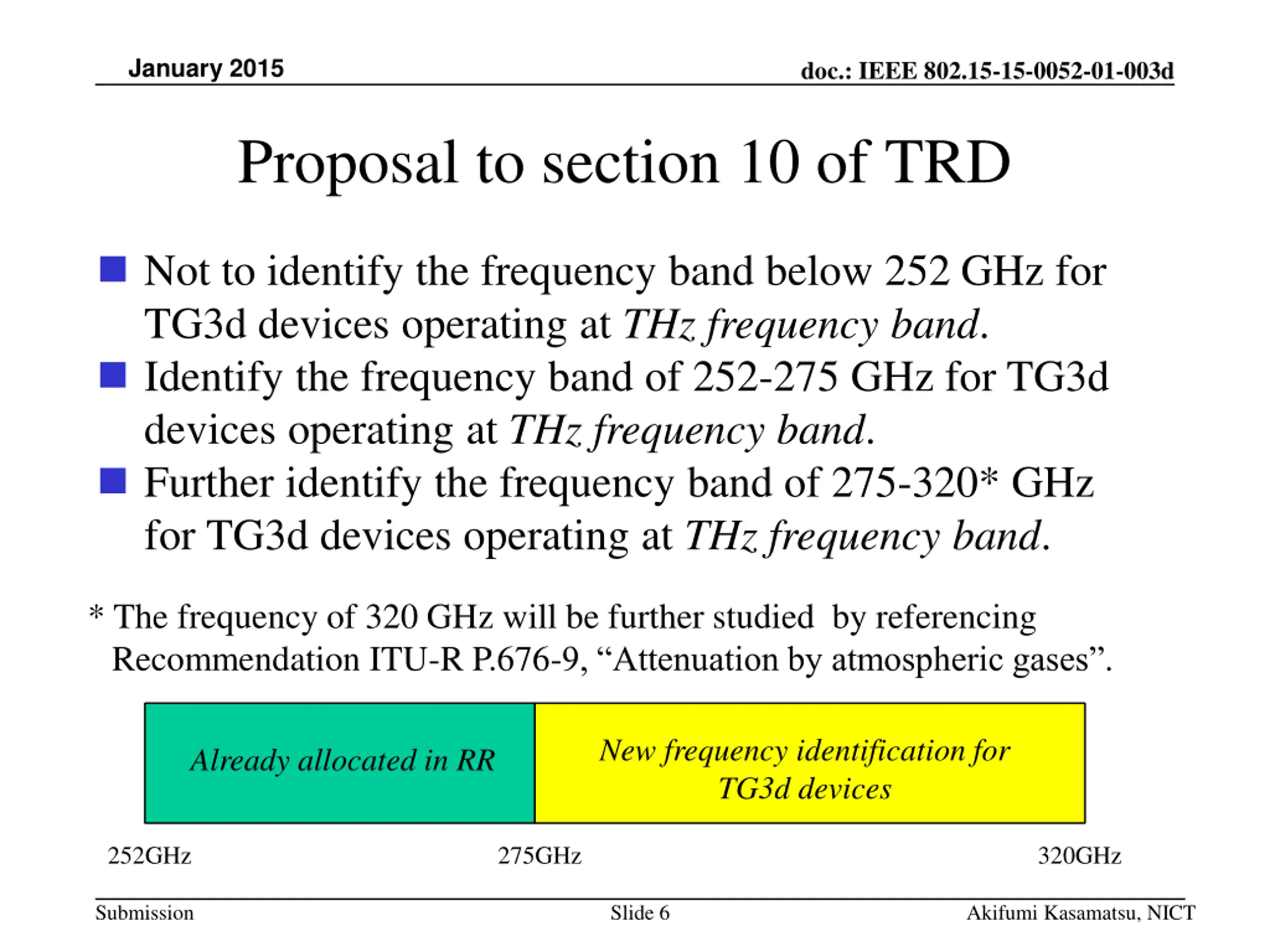 January 2015

doc.: IEEE 802.15-15-0052-01-003d

Proposal to section 10 of TRD

Not to identify the frequency band below 252 GHz for TG3d devices operating at THz frequency band.

Identify the frequency band of 252-275 GHz for TG3d devices operating at THz frequency band.

Further identify the frequency band of 275-320* GHz for TG3d devices operating at THz frequency band.

* The frequency of 320 GHz will be further studied by referencing Recommendation ITU-R P.676-9, “Attenuation by atmospheric gases”.

Already allocated in RR

New frequency identification for TG3d devices

252GHz

275GHz

320GHz

Submission

Slide 6

Akifumi Kasamatsu, NICT